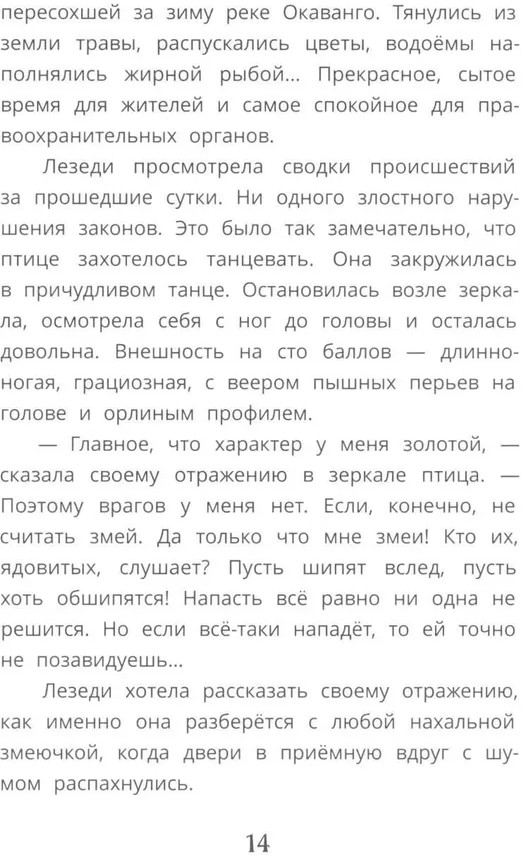 пересохшей за зиму реке Окаванго. Тянулись из земли травы, распускались цветы, водоёмы наполнялись жирной рыбой... Прекрасное, сытое время для жителей и самое спокойное для правоохранительных органов.

Лезеди просмотрела сводки происшествий за прошедшие сутки. Ни одного злостного нарушения законов. Это было так замечательно, что птице захотелось танцевать. Она закружилась в причудливом танце. Остановилась возле зеркала, осмотрела себя с ног до головы и осталась довольна. Внешность на сто баллов — длинноногая, грациозная, с веером пышных перьев на голове и орлиным профилем.

— Главное, что характер у меня золотой, — сказала своему отражению в зеркале птица. — Поэтому врагов у меня нет. Если, конечно, не считать змей. Да только что мне змеи! Кто их, ядовитых, слушает? Пусть шипят вслед, пусть хоть обшипятся! Напасть всё равно ни одна не решится. Но если всё-таки нападёт, то ей точно не позавидуешь...

Лезеди хотела рассказать своему отражению, как именно она разберётся с любой нахальной змеючкой, когда двери в приёмную вдруг с шумом распахнулись.

14